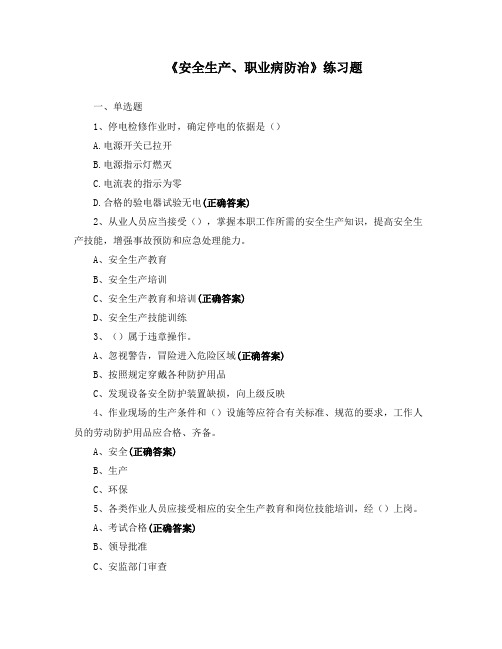 《安全生产、职业病防治》练习题

一、单选题

1、停电检修作业时，确定停电的依据是（）

A.电源开关已拉开

B.电源指示灯熄灭

C.电流表的指示为零

D.合格的验电器试验无电(正确答案)

2、从业人员应当接受（），掌握本职工作所需的安全生产知识，提高安全生产技能，增强事故预防和应急处理能力。

A、安全生产教育

B、安全生产培训

C、安全生产教育和培训(正确答案)

D、安全生产技能训练

3、（）属于违章操作。

A、忽视警告，冒险进入危险区域(正确答案)

B、按照规定穿戴各种防护用品

C、发现设备安全防护装置缺损，向上级反映

4、作业现场的生产条件和（）设施等应符合有关标准、规范的要求，工作人员的劳动防护用品应合格、齐备。

A、安全(正确答案)

B、生产

C、环保

5、各类作业人员应接受相应的安全生产教育和岗位技能培训，经（）上岗。

A、考试合格(正确答案)

B、领导批准

C、安监部门审查